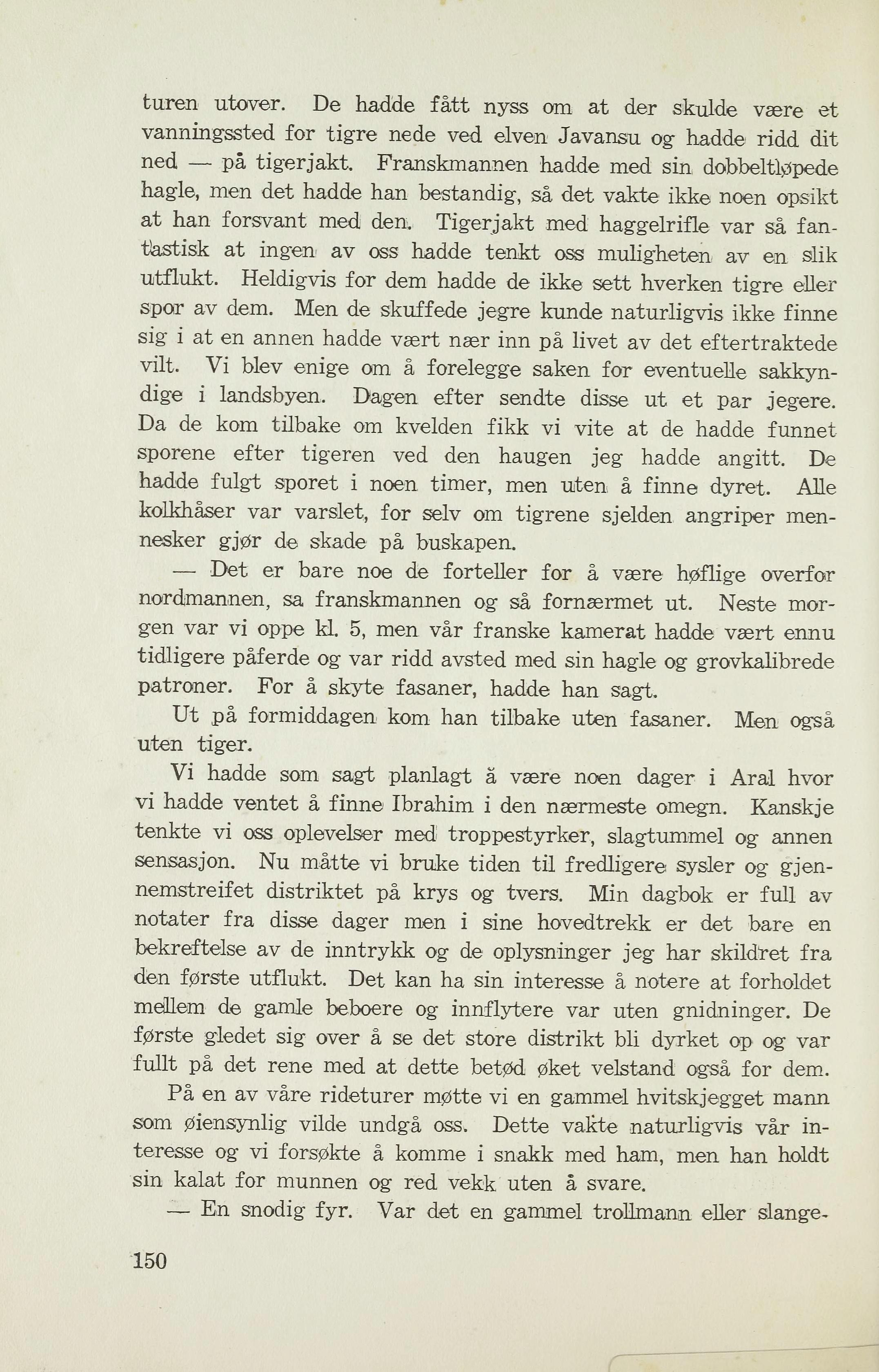 turen utover. De hadde fått nyss om at der skulde være et vanningssted for tigre nede ved elven Javansu og hadde ridd dit ned — på tigerjakt. Franskmannen hadde med sin dobbeltløpede hagle, men det hadde han bestandig, så det vakte ikke noen opsikt at han forsvant med den. Tigerjakt med haggelrifle var så fantastisk at ingen av oss hadde tenkt oss muligheten av en slik utflukt. Heldigvis for dem hadde de ikke sett hverken tigre eller spor av dem. Men de skuffede jegre kunde naturligvis ikke finne sig i at en annen hadde vært nær inn på livet av det eftertraktede vilt. Vi blev enige om å forelegge saken for eventuelle sakkyndige i landsbyen. Dagen efter sendte disse ut et par jegere. Da de kom tilbake om kvelden fikk vi vite at de hadde funnet sporene efter tigeren ved den haugen jeg hadde angitt. De hadde fulgt sporet i noen timer, men uten å finne dyret. Alle kolkhåser var varslet, for selv om tigrene sjelden angriper mennesker gjør de skade på buskapen.

— Det er bare noe de forteller for å være høflige overfor nordmannen, sa franskmannen og så fornærmet ut. Neste morgen var vi oppe kl. 5, men vår franske kamerat hadde vært ennu tidligere påferde og var ridd avsted med sin hagle og grovkalibrede patroner. For å skyte fasaner, hadde han sagt.

Ut på formiddagen kom han tilbake uten fasaner. Men også uten tiger.

Vi hadde som sagt planlagt å være noen dager i Aral hvor vi hadde ventet å finne Ibrahim i den nærmeste omegn. Kanskje tenkte vi oss oplevelser med troppestyrker, slagtummel og annen sensasjon. Nu måtte vi bruke tiden til fredligere sysler og gjennemstreifet distriktet på krys og tvers. Min dagbok er full av notater fra disse dager men i sine hovedtrekk er det bare en bekreftelse av de inntrykk og de oplysninger jeg har skildret fra den første utflukt. Det kan ha sin interesse å notere at forholdet mellem de gamle beboere og innflytere var uten gnidninger. De første gledet sig over å se det store distrikt bli dyrket op og var fullt på det rene med at dette betød øket velstand også for dem.

På en av våre rideturer møtte vi en gammel hvitskjegget mann som øiensynlig vilde undgå oss. Dette vakte naturligvis vår interesse og vi forsøkte å komme i snakk med ham, men han holdt sin kalat for munnen og red vekk uten å svare.

— En snodig fyr. Var det en gammel trollmann eller slange-

150